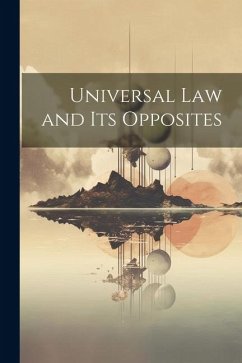 Universal Law and Its Opposites